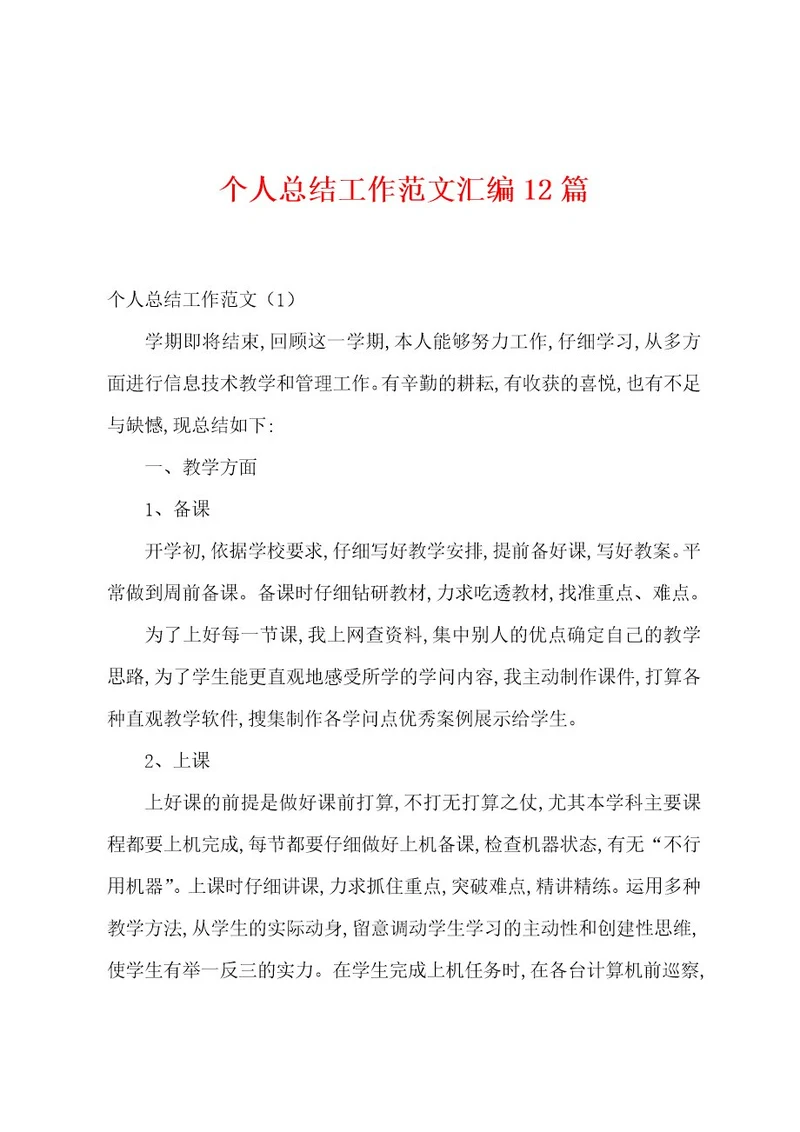 个人总结工作范文汇编12篇

个人总结工作范文（1）

学期即将结束,回顾这一学期,本人能够努力工作,仔细学习,从多方面进行信息技术教学和管理工作。有辛勤的耕耘,有收获的喜悦,也有不足与缺憾,现总结如下:

一、教学方面

1、备课

开学初,依据学校要求,仔细写好教学安排,提前备好课,写好教案。平常做到周前备课。备课时仔细钻研教材,力求吃透教材,找准重点、难点。

为了上好每一节课,我上网查资料,集中别人的优点确定自己的教学思路,为了学生能更直观地感受所学的学问内容,我主动制作课件,打算各种直观教学软件,搜集制作各学问点优秀案例展示给学生。

2、上课

上好课的前提是做好课前打算,不打无打算之仗,尤其本学科主要课程都要上机完成,每节都要仔细做好上机备课,检查机器状态,有无“不行用机器”。上课时仔细讲课,力求抓住重点,突破难点,精讲精练。运用多种教学方法,从学生的实际动身,留意调动学生学习的主动性和创建性思维,使学生有举一反三的实力。在学生完成上机任务时,在各台计算机前巡察,